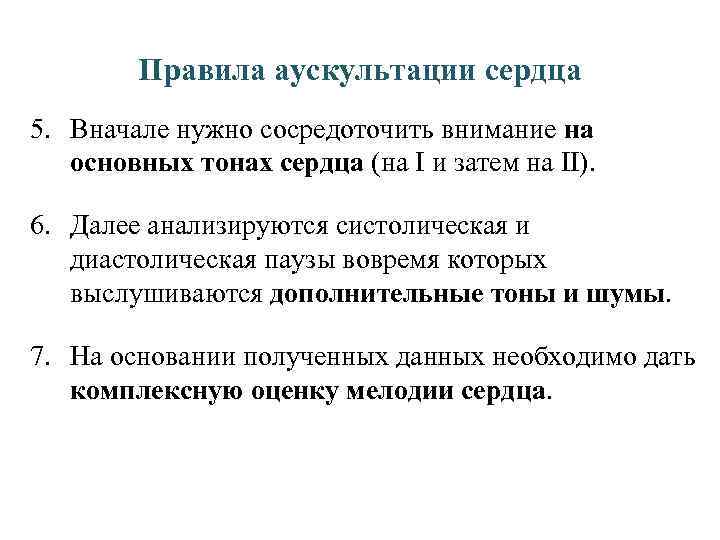 Правила аускультации сердца

5. Вначале нужно сосредоточить внимание на основных тонах сердца (на I и затем на II).

6. Далее анализируются систолическая и диастолическая паузы вовремя которых выслушиваются дополнительные тоны и шумы.

7. На основании полученных данных необходимо дать комплексную оценку мелодии сердца.